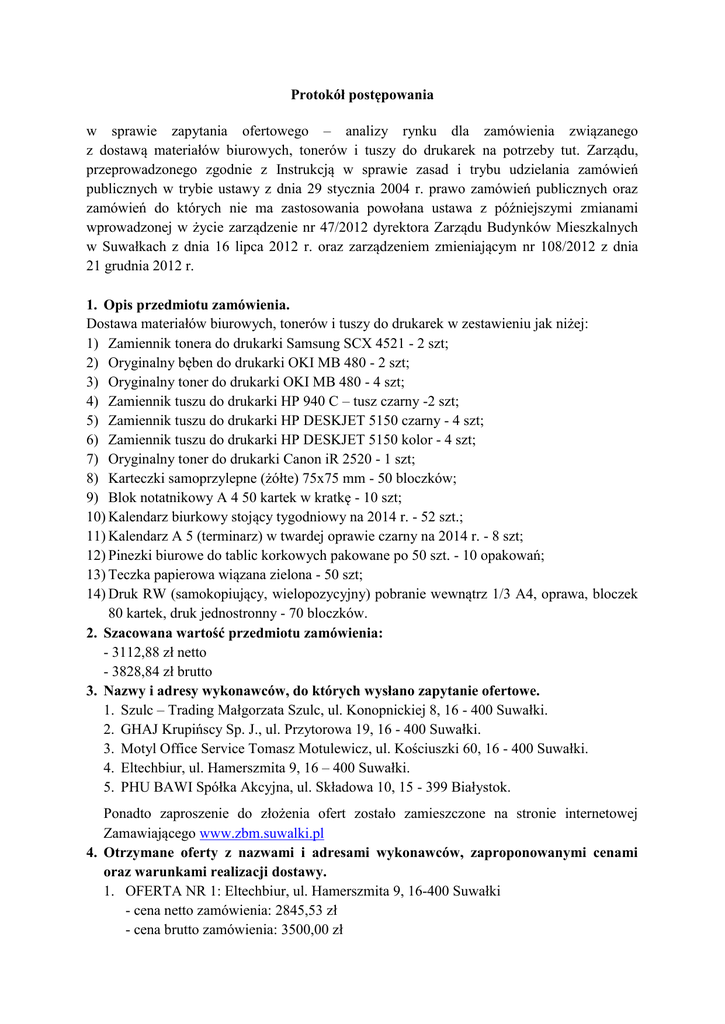 Protokół postępowania

w sprawie zapytania ofertowego – analizy rynku dla zamówienia związanego z dostawą materiałów biurowych, tonerów i tuszy do drukarek na potrzeby tut. Zarządu, przeprowadzonego zgodnie z Instrukcją w sprawie zasad i trybu udzielania zamówień publicznych w trybie ustawy z dnia 29 stycznia 2004 r. prawo zamówień publicznych oraz zamówień do których nie ma zastosowania powołana ustawa z późniejszymi zmianami wprowadzonej w życie zarządzenie nr 47/2012 dyrektora Zarządu Budynków Mieszkalnych w Suwałkach z dnia 16 lipca 2012 r. oraz zarządzeniem zmieniającym nr 108/2012 z dnia 21 grudnia 2012 r.

1. Opis przedmiotu zamówienia.
Dostawa materiałów biurowych, tonerów i tuszy do drukarek w zestawieniu jak niżej:
1) Zamiennik tonera do drukarki Samsung SCX 4521 - 2 szt;
2) Oryginalny bęben do drukarki OKI MB 480 - 2 szt;
3) Oryginalny toner do drukarki OKI MB 480 - 4 szt;
4) Zamiennik tuszu do drukarki HP 940 C – tusz czarny -2 szt;
5) Zamiennik tuszu do drukarki HP DESKJET 5150 czarny - 4 szt;
6) Zamiennik tuszu do drukarki HP DESKJET 5150 kolor - 4 szt;
7) Oryginalny toner do drukarki Canon iR 2520 - 1 szt;
8) Karteczki samoprzylepne (żółte) 75x75 mm - 50 bloczków;
9) Blok notatnikowy A 4 50 kartek w kratkę - 10 szt;
10) Kalendarz biurkowy stojący tygodniowy na 2014 r. - 52 szt.;
11) Kalendarz A 5 (terminarz) w twardej oprawie czarny na 2014 r. - 8 szt;
12) Pinezki biurowe do tablic korkowych pakowane po 50 szt. - 10 opakowań;
13) Teczka papierowa wiązana zielona - 50 szt;
14) Druk RW (samokopiujący, wielopozycyjny) pobranie wewnątrz 1/3 A4, oprawa, bloczek 80 kartek, druk jednostronny - 70 bloczków.
2. Szacowana wartość przedmiotu zamówienia:
- 3112,88 zł netto
- 3828,84 zł brutto
3. Nazwy i adresy wykonawców, do których wysłano zapytanie ofertowe.
1. Szulc – Trading Małgorzata Szulc, ul. Konopnickiej 8, 16 - 400 Suwałki.
2. GHAJ Krupińscy Sp. J., ul. Przytorowa 19, 16 - 400 Suwałki.
3. Motyl Office Service Tomasz Motulewicz, ul. Kościuszki 60, 16 - 400 Suwałki.
4. Eltechbiur, ul. Hamerszmita 9, 16 – 400 Suwałki.
5. PHU BAWI Spółka Akcyjna, ul. Składowa 10, 15 - 399 Białystok.

Ponadto zaproszenie do złożenia ofert zostało zamieszczone na stronie internetowej Zamawiającego www.zbm.suwalki.pl
4. Otrzymane oferty z nazwami i adresami wykonawców, zaproponowanymi cenami oraz warunkami realizacji dostawy.
1. OFERTA NR 1: Eltechbiur, ul. Hamerszmita 9, 16-400 Suwałki
- cena netto zamówienia: 2845,53 zł
- cena brutto zamówienia: 3500,00 zł